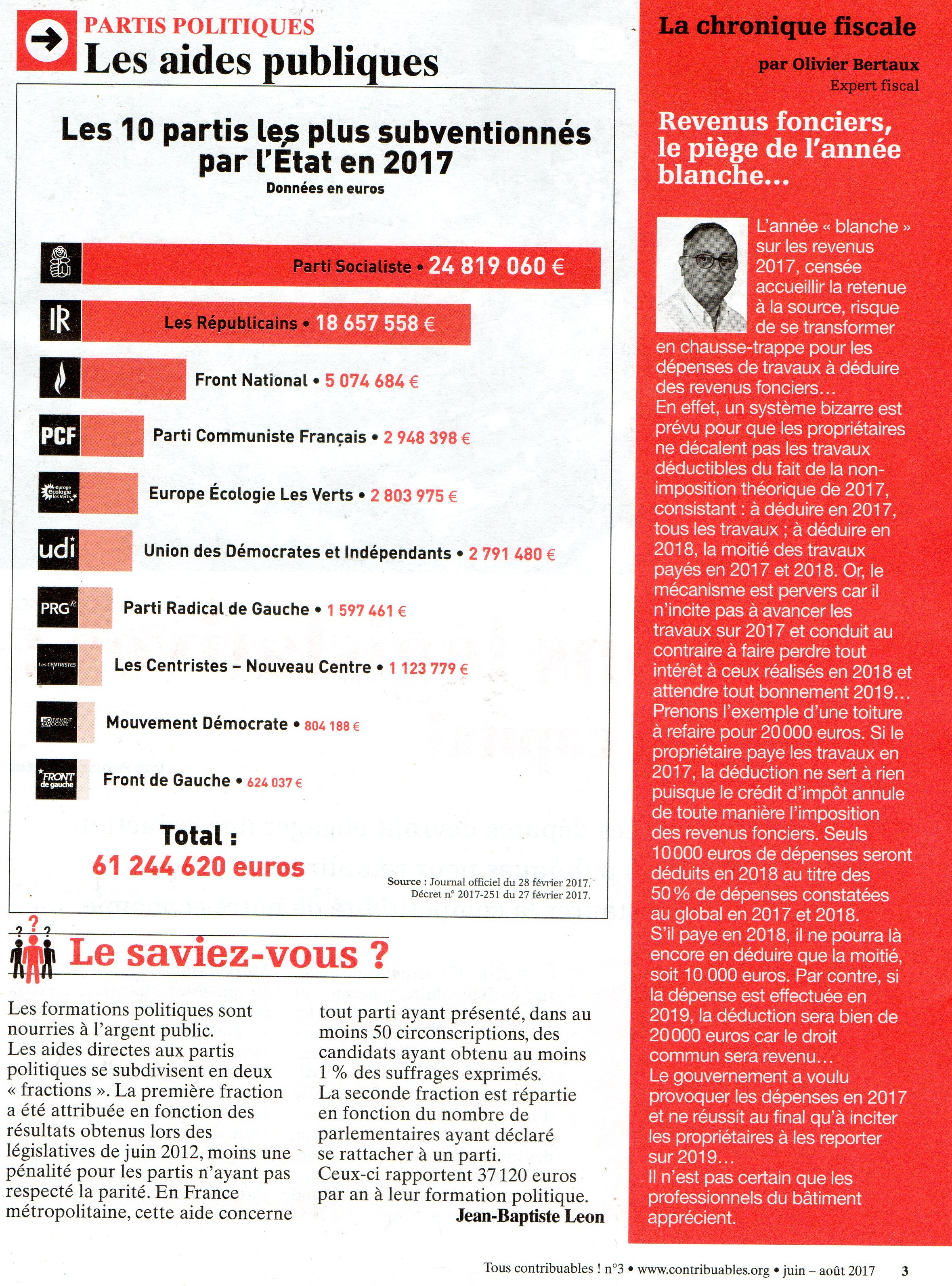 PARTIS POLITIQUES
Les aides publiques

Les 10 partis les plus subventionnés par l'État en 2017
Données en euros

Parti Socialiste • 24 819 060 €

LR

Les Républicains • 18 657 558 €

Front National • 5 074 684 €

PCF

Parti Communiste Français • 2 948 398 €

Europe Écologie les Verts

Europe Écologie Les Verts • 2 803 975 €

udi

Union des Démocrates et Indépendants • 2 791 480 €

PRG

Parti Radical de Gauche • 1 597 461 €

Les CENTRISTES

Les Centristes – Nouveau Centre • 1 123 779 €

MOUVEMENT DÉMOCRATE

Mouvement Démocrate • 804 188 €

FRONT de gauche

Front de Gauche • 624 037 €

Total :
61 244 620 euros

Source : Journal officiel du 28 février 2017. Décret n° 2017-251 du 27 février 2017.

Le saviez-vous ?

Les formations politiques sont nourries à l'argent public.
Les aides directes aux partis politiques se subdivisent en deux « fractions ». La première fraction a été attribuée en fonction des résultats obtenus lors des législatives de juin 2012, moins une pénalité pour les partis n'ayant pas respecté la parité. En France métropolitaine, cette aide concerne tout parti ayant présenté, dans au moins 50 circonscriptions, des candidats ayant obtenu au moins 1 % des suffrages exprimés.
La seconde fraction est répartie en fonction du nombre de parlementaires ayant déclaré se rattacher à un parti.
Ceux-ci rapportent 37 120 euros par an à leur formation politique.
Jean-Baptiste Leon

La chronique fiscale
par Olivier Bertaux
Expert fiscal

Revenus fonciers, le piège de l'année blanche...

L'année « blanche » sur les revenus 2017, censée accueillir la retenue à la source, risque de se transformer en chausse-trappe pour les dépenses de travaux à déduire des revenus fonciers…
En effet, un système bizarre est prévu pour que les propriétaires ne décalent pas les travaux déductibles du fait de la non-imposition théorique de 2017, consistant : à déduire en 2017, tous les travaux ; à déduire en 2018, la moitié des travaux payés en 2017 et 2018. Or, le mécanisme est pervers car il n'incite pas à avancer les travaux sur 2017 et conduit au contraire à faire perdre tout intérêt à ceux réalisés en 2018 et attendre tout bonnement 2019…
Prenons l'exemple d'une toiture à refaire pour 20 000 euros. Si le propriétaire paye les travaux en 2017, la déduction ne sert à rien puisque le crédit d'impôt annule de toute manière l'imposition des revenus fonciers. Seuls 10 000 euros de dépenses seront déduits en 2018 au titre des 50 % de dépenses constatées au global en 2017 et 2018.
S'il paye en 2018, il ne pourra là encore en déduire que la moitié, soit 10 000 euros. Par contre, si la dépense est effectuée en 2019, la déduction sera bien de 20 000 euros car le droit commun sera revenu…
Le gouvernement a voulu provoquer les dépenses en 2017 et ne réussit au final qu'à inciter les propriétaires à les reporter sur 2019…
Il n'est pas certain que les professionnels du bâtiment apprécient.

Tous contribuables ! n°3 • www.contribuables.org • juin – août 2017 3